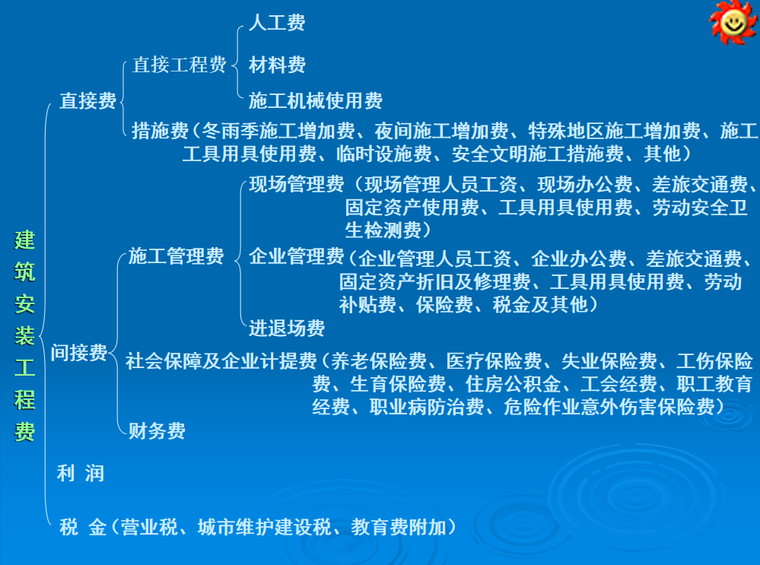 建筑安装工程费

直接费

直接工程费

人工费

材料费

施工机械使用费

措施费（冬雨季施工增加费、夜间施工增加费、特殊地区施工增加费、施工工具用具使用费、临时设施费、安全文明施工措施费、其他）

间接费

施工管理费

现场管理费（现场管理人员工资、现场办公费、差旅交通费、固定资产使用费、工具用具使用费、劳动安全卫生检测费）

企业管理费（企业管理人员工资、企业办公费、差旅交通费、固定资产折旧及修理费、工具用具使用费、劳动补贴费、保险费、税金及其他）

进退场费

社会保障及企业计提费（养老保险费、医疗保险费、失业保险费、工伤保险费、生育保险费、住房公积金、工会经费、职工教育经费、职业病防治费、危险作业意外伤害保险费）

财务费

利 润

税 金（营业税、城市维护建设税、教育费附加）